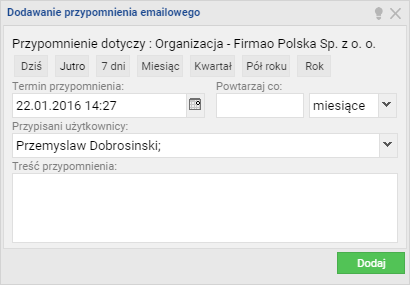 Dodawanie przypomnienia emailowego

Przypomnienie dotyczy : Organizacja - Firmao Polska Sp. z o. o.

Dziś Jutro 7 dni Miesiąc Kwartał Pół roku Rok

Termin przypomnienia:
22.01.2016 14:27

Powtarzaj co:
miesiące

Przypisani użytkownicy:
Przemyslaw Dobrosinski;

Treść przypomnienia:

Dodaj